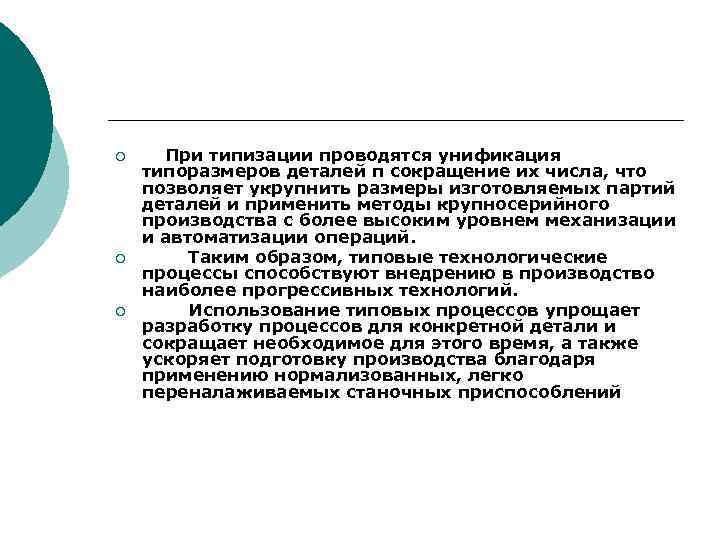 При типизации проводятся унификация типоразмеров деталей п сокращение их числа, что позволяет укрупнить размеры изготовляемых партий деталей и применить методы крупносерийного производства с более высоким уровнем механизации и автоматизации операций.

Таким образом, типовые технологические процессы способствуют внедрению в производство наиболее прогрессивных технологий.

Использование типовых процессов упрощает разработку процессов для конкретной детали и сокращает необходимое для этого время, а также ускоряет подготовку производства благодаря применению нормализованных, легко переналаживаемых станочных приспособлений